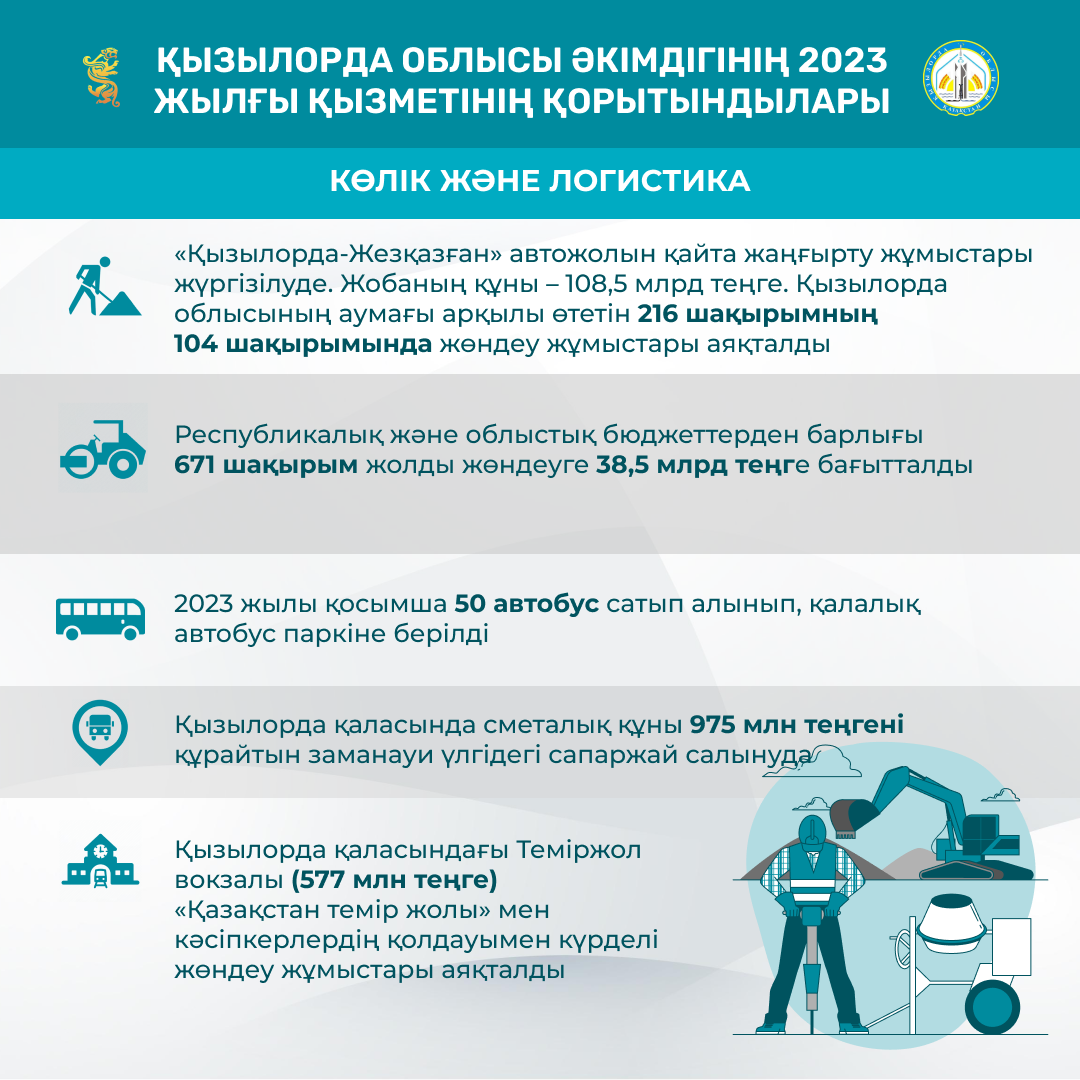 ҚЫЗЫЛОРДА ОБЛЫСЫ ӘКІМДІГІНІҢ 2023 ЖЫЛҒЫ ҚЫЗМЕТІНІҢ ҚОРЫТЫНДЫЛАРЫ

КӨЛІК ЖӘНЕ ЛОГИСТИКА

«Қызылорда-Жезқазған» автожолын қайта жаңғырту жұмыстары жүргізілуде. Жобаның құны – 108,5 млрд теңге. Қызылорда облысының аумағы арқылы өтетін 216 шақырымның 104 шақырымында жөндеу жұмыстары аяқталды

Республикалық және облыстық бюджеттерден барлығы 671 шақырым жолды жөндеуге 38,5 млрд теңге бағытталды

2023 жылы қосымша 50 автобус сатып алынып, қалалық автобус паркіне берілді

Қызылорда қаласында сметалық құны 975 млн теңгені құрайтын заманауи үлгідегі сапаржай салынуда

Қызылорда қаласындағы Теміржол вокзалы (577 млн теңге) «Қазақстан темір жолы» мен кәсіпкерлердің қолдауымен күрделі жөндеу жұмыстары аяқталды